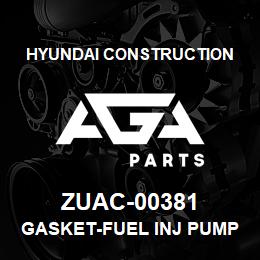 HYUNDAI CONSTRUCTION

AGA

PARTS

ZUAC-00381

GASKET-FUEL INJ PUMP